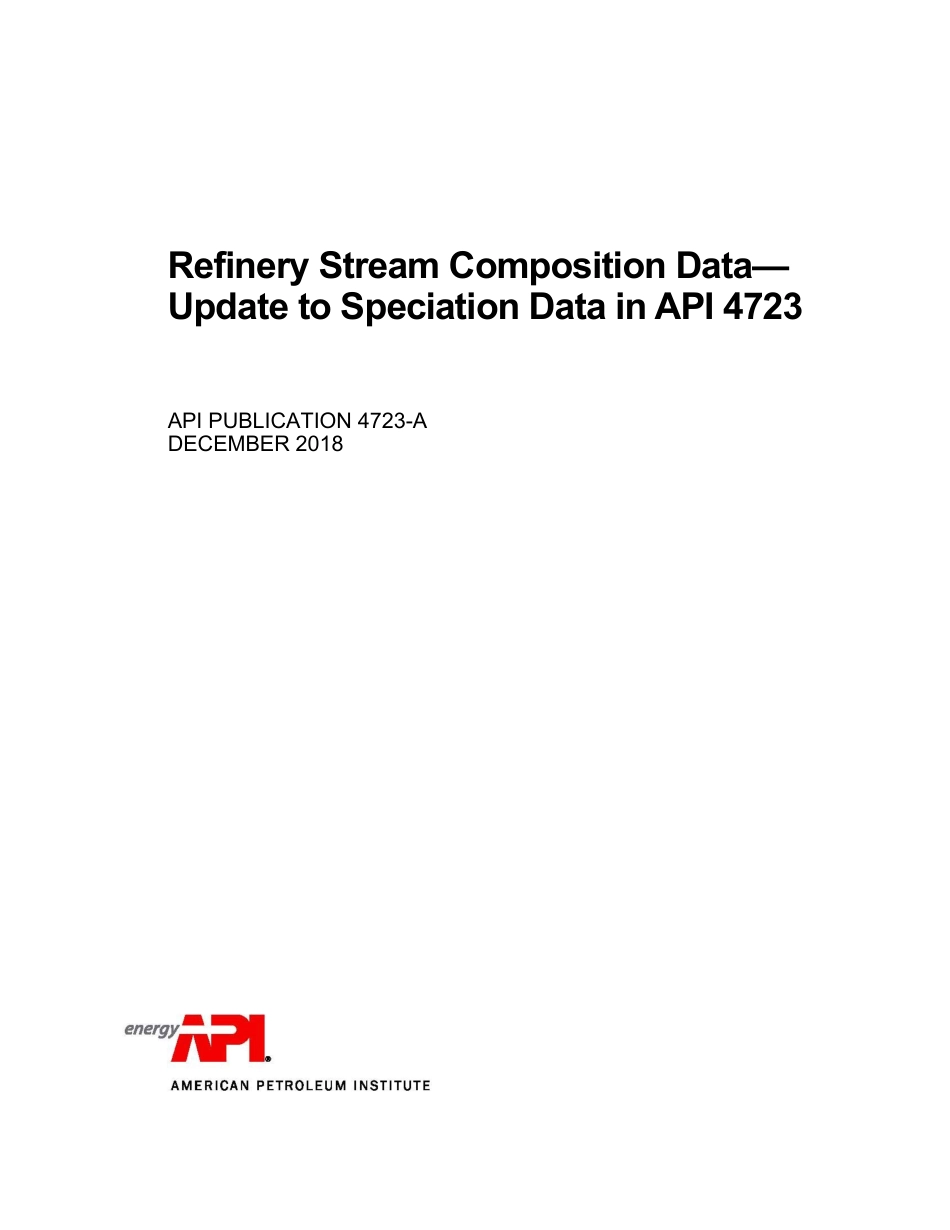 Refinery Stream Composition Data—
Update to Speciation Data in API 4723

API PUBLICATION 4723-A
DECEMBER 2018

energy API®
AMERICAN PETROLEUM INSTITUTE